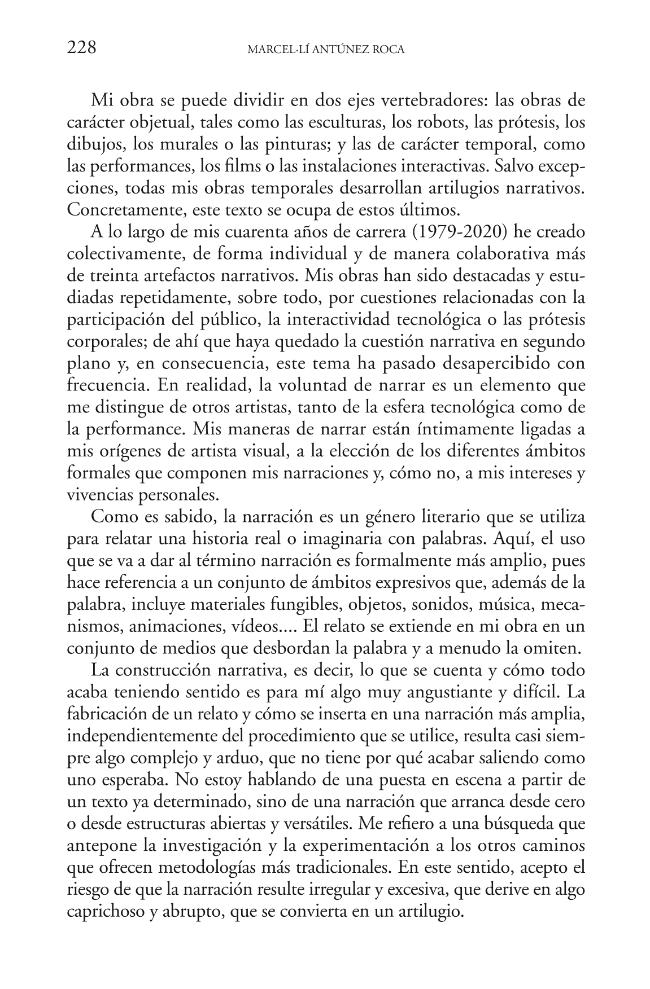 228 MARCEL·LÍ ANTÚNEZ ROCA

Mi obra se puede dividir en dos ejes vertebradores: las obras de carácter objetual, tales como las esculturas, los robots, las prótesis, los dibujos, los murales o las pinturas; y las de carácter temporal, como las performances, los films o las instalaciones interactivas. Salvo excepciones, todas mis obras temporales desarrollan artilugios narrativos. Concretamente, este texto se ocupa de estos últimos.

A lo largo de mis cuarenta años de carrera (1979-2020) he creado colectivamente, de forma individual y de manera colaborativa más de treinta artefactos narrativos. Mis obras han sido destacadas y estudiadas repetidamente, sobre todo, por cuestiones relacionadas con la participación del público, la interactividad tecnológica o las prótesis corporales; de ahí que haya quedado la cuestión narrativa en segundo plano y, en consecuencia, este tema ha pasado desapercibido con frecuencia. En realidad, la voluntad de narrar es un elemento que me distingue de otros artistas, tanto de la esfera tecnológica como de la performance. Mis maneras de narrar están íntimamente ligadas a mis orígenes de artista visual, a la elección de los diferentes ámbitos formales que componen mis narraciones y, cómo no, a mis intereses y vivencias personales.

Como es sabido, la narración es un género literario que se utiliza para relatar una historia real o imaginaria con palabras. Aquí, el uso que se va a dar al término narración es formalmente más amplio, pues hace referencia a un conjunto de ámbitos expresivos que, además de la palabra, incluye materiales fungibles, objetos, sonidos, música, mecanismos, animaciones, vídeos.... El relato se extiende en mi obra en un conjunto de medios que desbordan la palabra y a menudo la omiten.

La construcción narrativa, es decir, lo que se cuenta y cómo todo acaba teniendo sentido es para mí algo muy angustiante y difícil. La fabricación de un relato y cómo se inserta en una narración más amplia, independientemente del procedimiento que se utilice, resulta casi siempre algo complejo y arduo, que no tiene por qué acabar saliendo como uno esperaba. No estoy hablando de una puesta en escena a partir de un texto ya determinado, sino de una narración que arranca desde cero o desde estructuras abiertas y versátiles. Me refiero a una búsqueda que antepone la investigación y la experimentación a los otros caminos que ofrecen metodologías más tradicionales. En este sentido, acepto el riesgo de que la narración resulte irregular y excesiva, que derive en algo caprichoso y abrupto, que se convierta en un artilugio.